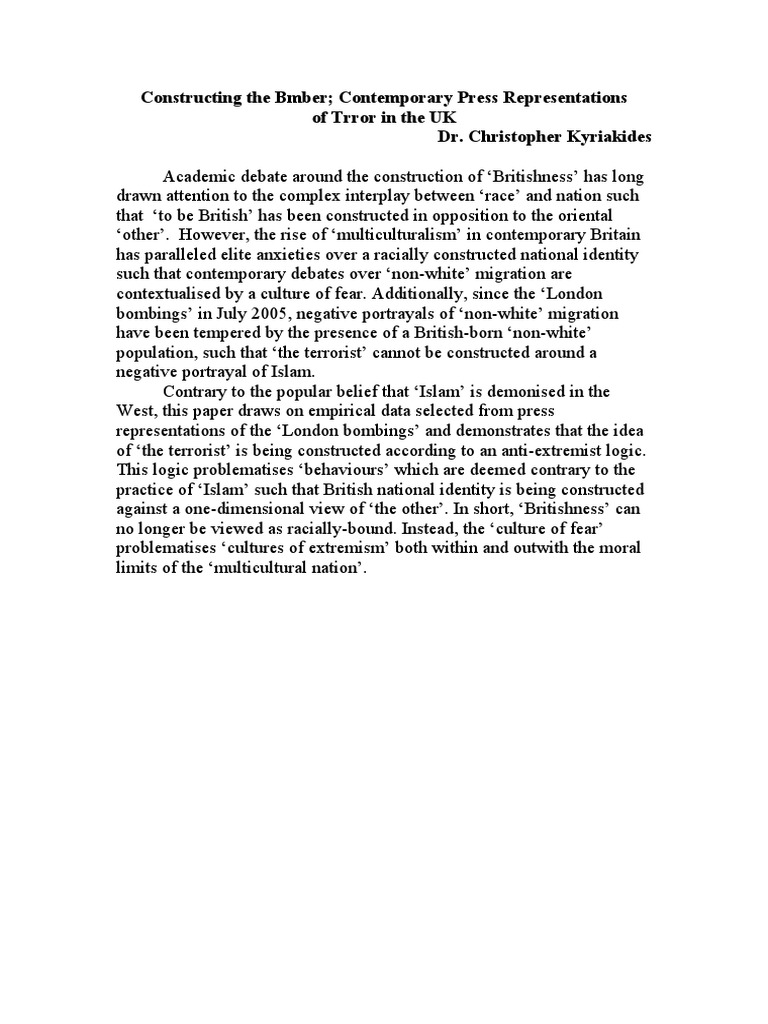 Constructing the Bmber; Contemporary Press Representations of Trror in the UK
Dr. Christopher Kyriakides

Academic debate around the construction of ‘Britishness’ has long drawn attention to the complex interplay between ‘race’ and nation such that ‘to be British’ has been constructed in opposition to the oriental ‘other’. However, the rise of ‘multiculturalism’ in contemporary Britain has paralleled elite anxieties over a racially constructed national identity such that contemporary debates over ‘non-white’ migration are contextualised by a culture of fear. Additionally, since the ‘London bombings’ in July 2005, negative portrayals of ‘non-white’ migration have been tempered by the presence of a British-born ‘non-white’ population, such that ‘the terrorist’ cannot be constructed around a negative portrayal of Islam.

Contrary to the popular belief that ‘Islam’ is demonised in the West, this paper draws on empirical data selected from press representations of the ‘London bombings’ and demonstrates that the idea of ‘the terrorist’ is being constructed according to an anti-extremist logic. This logic problematises ‘behaviours’ which are deemed contrary to the practice of ‘Islam’ such that British national identity is being constructed against a one-dimensional view of ‘the other’. In short, ‘Britishness’ can no longer be viewed as racially-bound. Instead, the ‘culture of fear’ problematises ‘cultures of extremism’ both within and outwith the moral limits of the ‘multicultural nation’.